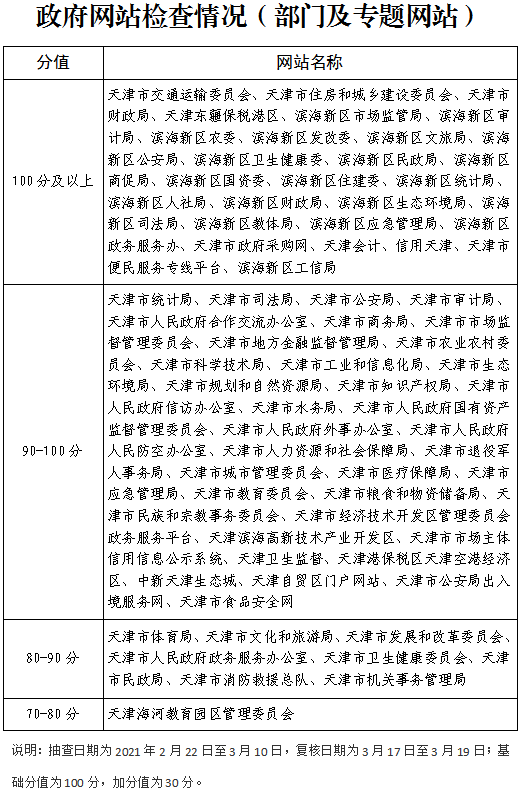 政府网站检查情况（部门及专题网站）

| 分值 | 网站名称 |
|---|---|
| 100分及以上 | 天津市交通运输委员会、天津市住房和城乡建设委员会、天津市财政局、天津东疆保税港区、滨海新区市场监管局、滨海新区审计局、滨海新区农委、滨海新区发改委、滨海新区文旅局、滨海新区公安局、滨海新区卫生健康委、滨海新区民政局、滨海新区商促局、滨海新区国资委、滨海新区住建委、滨海新区统计局、滨海新区人社局、滨海新区财政局、滨海新区生态环境局、滨海新区司法局、滨海新区教体局、滨海新区应急管理局、滨海新区政务服务办、天津市政府采购网、天津会计、信用天津、天津市便民服务专线平台、滨海新区工信局 |
| 90-100分 | 天津市统计局、天津市司法局、天津市公安局、天津市审计局、天津市人民政府合作交流办公室、天津市商务局、天津市市场监督管理委员会、天津市地方金融监督管理局、天津市农业农村委员会、天津市科学技术局、天津市工业和信息化局、天津市生态环境局、天津市规划和自然资源局、天津市知识产权局、天津市人民政府信访办公室、天津市水务局、天津市人民政府国有资产监督管理委员会、天津市人民政府外事办公室、天津市人民政府人民防空办公室、天津市人力资源和社会保障局、天津市退役军人事务局、天津市城市管理委员会、天津市医疗保障局、天津市应急管理局、天津市教育委员会、天津市粮食和物资储备局、天津市民族和宗教事务委员会、天津市经济技术开发区管理委员会政务服务平台、天津滨海高新技术产业开发区、天津市市场主体信用信息公示系统、天津卫生监督、天津港保税区天津空港经济区、中新天津生态城、天津自贸区门户网站、天津市公安局出入境服务网、天津市食品安全网 |
| 80-90分 | 天津市体育局、天津市文化和旅游局、天津市发展和改革委员会、天津市人民政府政务服务办公室、天津市卫生健康委员会、天津市民政局、天津市消防救援总队、天津市机关事务管理局 |
| 70-80分 | 天津海河教育园区管理委员会 |

说明：抽查日期为2021年2月22日至3月10日，复核日期为3月17日至3月19日；基础分值为100分，加分值为30分。